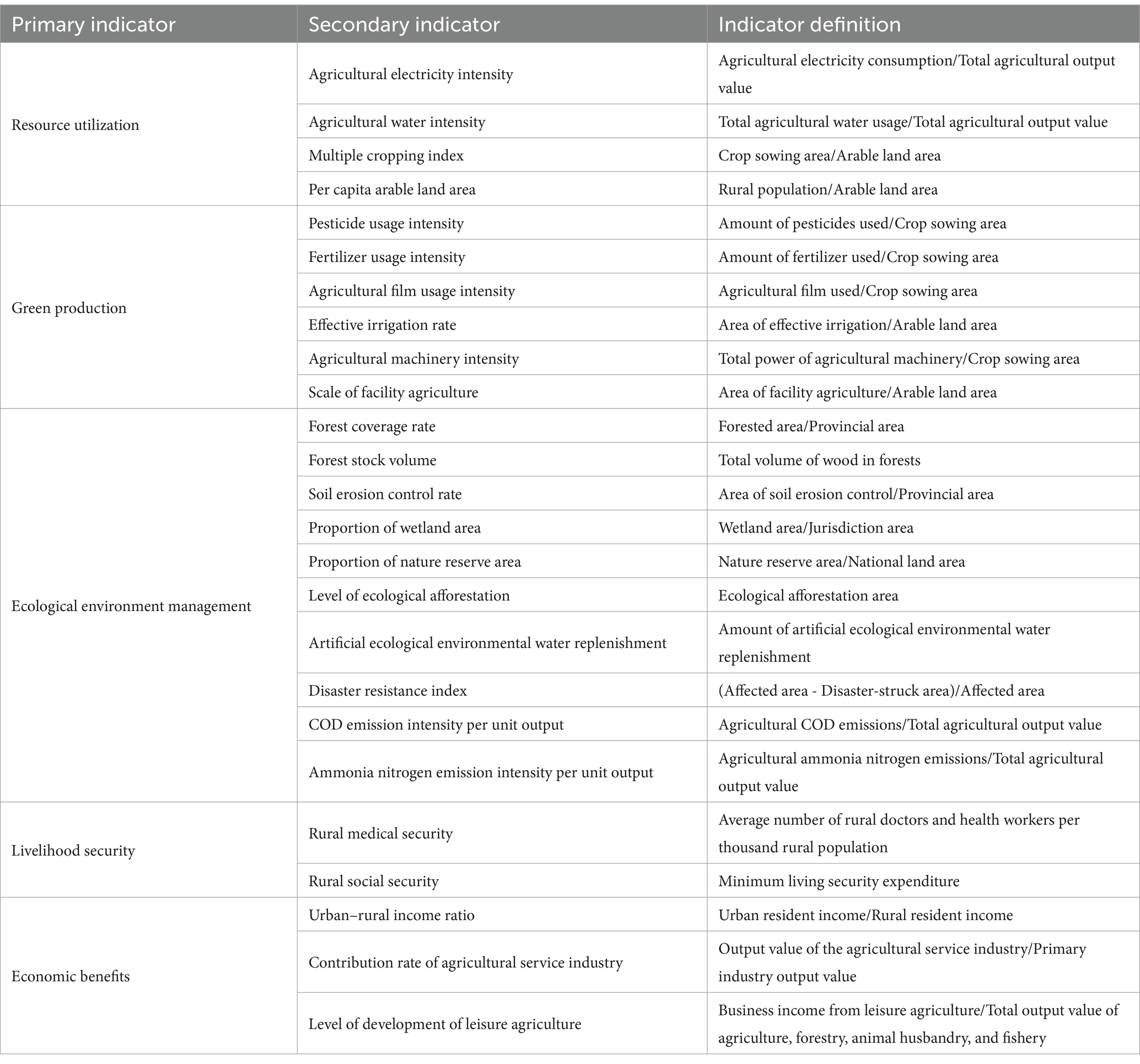 | Primary indicator | Secondary indicator | Indicator definition |
|---|---|---|
| Resource utilization | Agricultural electricity intensity | Agricultural electricity consumption/Total agricultural output value |
| | Agricultural water intensity | Total agricultural water usage/Total agricultural output value |
| | Multiple cropping index | Crop sowing area/Arable land area |
| | Per capita arable land area | Rural population/Arable land area |
| Green production | Pesticide usage intensity | Amount of pesticides used/Crop sowing area |
| | Fertilizer usage intensity | Amount of fertilizer used/Crop sowing area |
| | Agricultural film usage intensity | Agricultural film used/Crop sowing area |
| | Effective irrigation rate | Area of effective irrigation/Arable land area |
| | Agricultural machinery intensity | Total power of agricultural machinery/Crop sowing area |
| | Scale of facility agriculture | Area of facility agriculture/Arable land area |
| Ecological environment management | Forest coverage rate | Forested area/Provincial area |
| | Forest stock volume | Total volume of wood in forests |
| | Soil erosion control rate | Area of soil erosion control/Provincial area |
| | Proportion of wetland area | Wetland area/Jurisdiction area |
| | Proportion of nature reserve area | Nature reserve area/National land area |
| | Level of ecological afforestation | Ecological afforestation area |
| | Artificial ecological environmental water replenishment | Amount of artificial ecological environmental water replenishment |
| | Disaster resistance index | (Affected area - Disaster-struck area)/Affected area |
| | COD emission intensity per unit output | Agricultural COD emissions/Total agricultural output value |
| | Ammonia nitrogen emission intensity per unit output | Agricultural ammonia nitrogen emissions/Total agricultural output value |
| Livelihood security | Rural medical security | Average number of rural doctors and health workers per thousand rural population |
| | Rural social security | Minimum living security expenditure |
| Economic benefits | Urban–rural income ratio | Urban resident income/Rural resident income |
| | Contribution rate of agricultural service industry | Output value of the agricultural service industry/Primary industry output value |
| | Level of development of leisure agriculture | Business income from leisure agriculture/Total output value of agriculture, forestry, animal husbandry, and fishery |